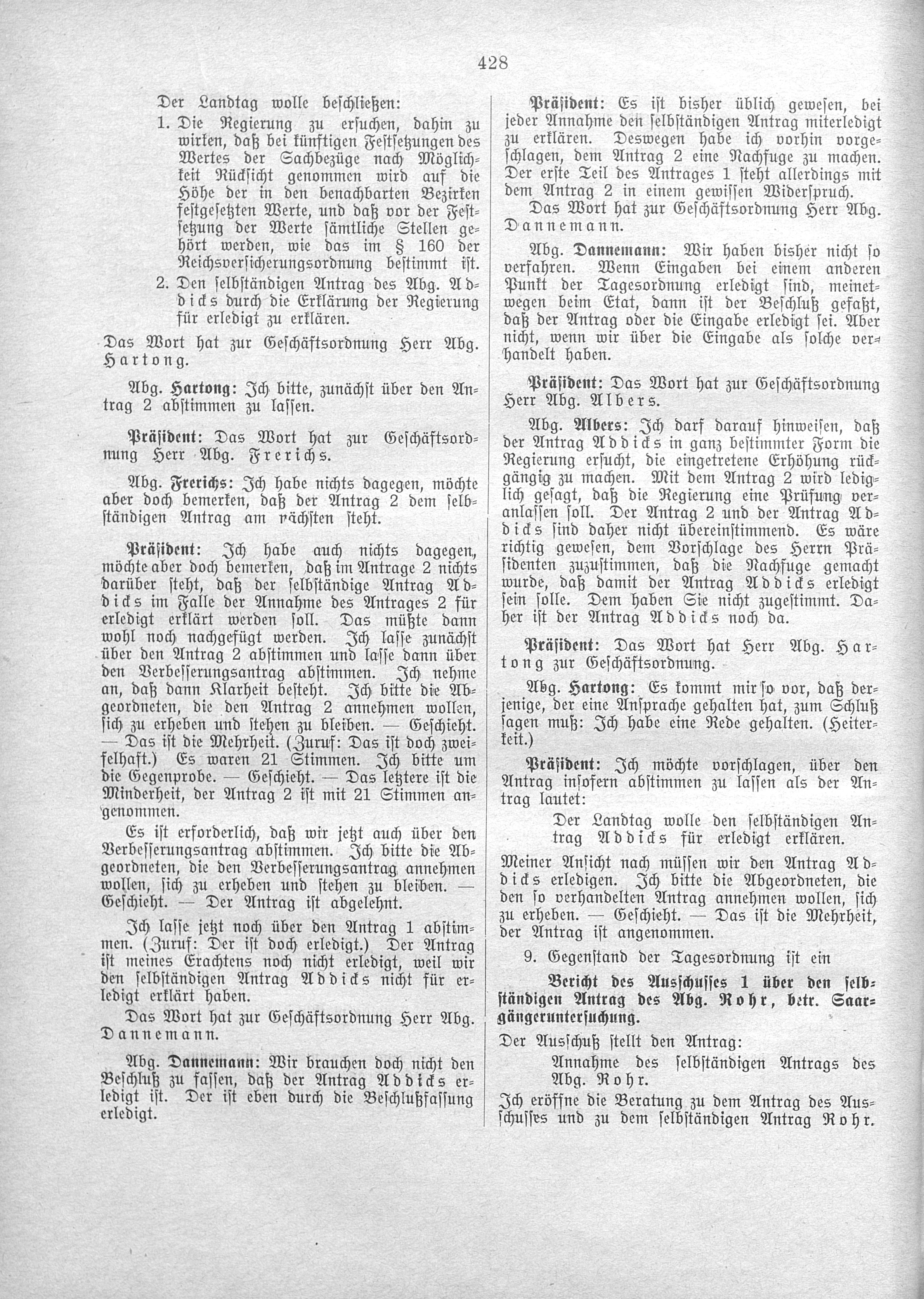 428

Der Landtag wolle beschließen:

1. Die Regierung zu ersuchen, dahin zu wirken, daß bei künftigen Festsetzungen des Wertes der Sachbezüge nach Möglichkeit Rücksicht genommen wird auf die Höhe der in den benachbarten Bezirken festgesetzten Werte, und daß vor der Festsetzung der Werte sämtliche Stellen gehört werden, wie das im § 160 der Reichsversicherungsordnung bestimmt ist.

2. Den selbständigen Antrag des Abg. Addicks durch die Erklärung der Regierung für erledigt zu erklären.

Das Wort hat zur Geschäftsordnung Herr Abg. Hartong.

Abg. Hartong: Ich bitte, zunächst über den Antrag 2 abstimmen zu lassen.

Präsident: Das Wort hat zur Geschäftsordnung Herr Abg. Frerichs.

Abg. Frerichs: Ich habe nichts dagegen, möchte aber doch bemerken, daß der Antrag 2 dem selbständigen Antrag am nächsten steht.

Präsident: Ich habe auch nichts dagegen, möchte aber doch bemerken, daß im Antrage 2 nichts darüber steht, daß der selbständige Antrag Addicks im Falle der Annahme des Antrages 2 für erledigt erklärt werden soll. Das müßte dann wohl noch nachgefügt werden. Ich lasse zunächst über den Antrag 2 abstimmen und lasse dann über den Verbesserungsantrag abstimmen. Ich nehme an, daß dann Klarheit besteht. Ich bitte die Abgeordneten, die den Antrag 2 annehmen wollen, sich zu erheben und stehen zu bleiben. — Geschieht. — Das ist die Mehrheit. (Zuruf: Das ist doch zweifelhaft.) Es waren 21 Stimmen. Ich bitte um die Gegenprobe. — Geschieht. — Das letztere ist die Minderheit, der Antrag 2 ist mit 21 Stimmen angenommen.

Es ist erforderlich, daß wir jetzt auch über den Verbesserungsantrag abstimmen. Ich bitte die Abgeordneten, die den Verbesserungsantrag annehmen wollen, sich zu erheben und stehen zu bleiben. — Geschieht. — Der Antrag ist abgelehnt.

Ich lasse jetzt noch über den Antrag 1 abstimmen. (Zuruf: Der ist doch erledigt.) Der Antrag ist meines Erachtens noch nicht erledigt, weil wir den selbständigen Antrag Addicks nicht für erledigt erklärt haben.

Das Wort hat zur Geschäftsordnung Herr Abg. Dannemann.

Abg. Dannemann: Wir brauchen doch nicht den Beschluß zu fassen, daß der Antrag Addicks erledigt ist. Der ist eben durch die Beschlußfassung erledigt.

Präsident: Es ist bisher üblich gewesen, bei jeder Annahme den selbständigen Antrag miterledigt zu erklären. Deswegen habe ich vorhin vorgeschlagen, dem Antrag 2 eine Nachfuge zu machen. Der erste Teil des Antrages 1 steht allerdings mit dem Antrag 2 in einem gewissen Widerspruch.

Das Wort hat zur Geschäftsordnung Herr Abg. Dannemann.

Abg. Dannemann: Wir haben bisher nicht so verfahren. Wenn Eingaben bei einem anderen Punkt der Tagesordnung erledigt sind, meinetwegen beim Etat, dann ist der Beschluß gefaßt, daß der Antrag oder die Eingabe erledigt sei. Aber nicht, wenn wir über die Eingabe als solche verhandelt haben.

Präsident: Das Wort hat zur Geschäftsordnung Herr Abg. Albers.

Abg. Albers: Ich darf darauf hinweisen, daß der Antrag Addicks in ganz bestimmter Form die Regierung ersucht, die eingetretene Erhöhung rückgängig zu machen. Mit dem Antrag 2 wird lediglich gesagt, daß die Regierung eine Prüfung veranlassen soll. Der Antrag 2 und der Antrag Addicks sind daher nicht übereinstimmend. Es wäre richtig gewesen, dem Vorschlage des Herrn Präsidenten zuzustimmen, daß die Nachfuge gemacht wurde, daß damit der Antrag Addicks erledigt sein solle. Dem haben Sie nicht zugestimmt. Daher ist der Antrag Addicks noch da.

Präsident: Das Wort hat Herr Abg. Hartong zur Geschäftsordnung.

Abg. Hartong: Es kommt mir so vor, daß derjenige, der eine Ansprache gehalten hat, zum Schluß sagen muß: Ich habe eine Rede gehalten. (Heiterkeit.)

Präsident: Ich möchte vorschlagen, über den Antrag insofern abstimmen zu lassen als der Antrag lautet:

Der Landtag wolle den selbständigen Antrag Addicks für erledigt erklären.

Meiner Ansicht nach müssen wir den Antrag Addicks erledigen. Ich bitte die Abgeordneten, die den so verhandelten Antrag annehmen wollen, sich zu erheben. — Geschieht. — Das ist die Mehrheit, der Antrag ist angenommen.

9. Gegenstand der Tagesordnung ist ein

Bericht des Ausschusses 1 über den selbständigen Antrag des Abg. Rohr, betr. Saargängeruntersuchung.

Der Ausschuß stellt den Antrag:

Annahme des selbständigen Antrags des Abg. Rohr.

Ich eröffne die Beratung zu dem Antrag des Ausschusses und zu dem selbständigen Antrag Rohr.